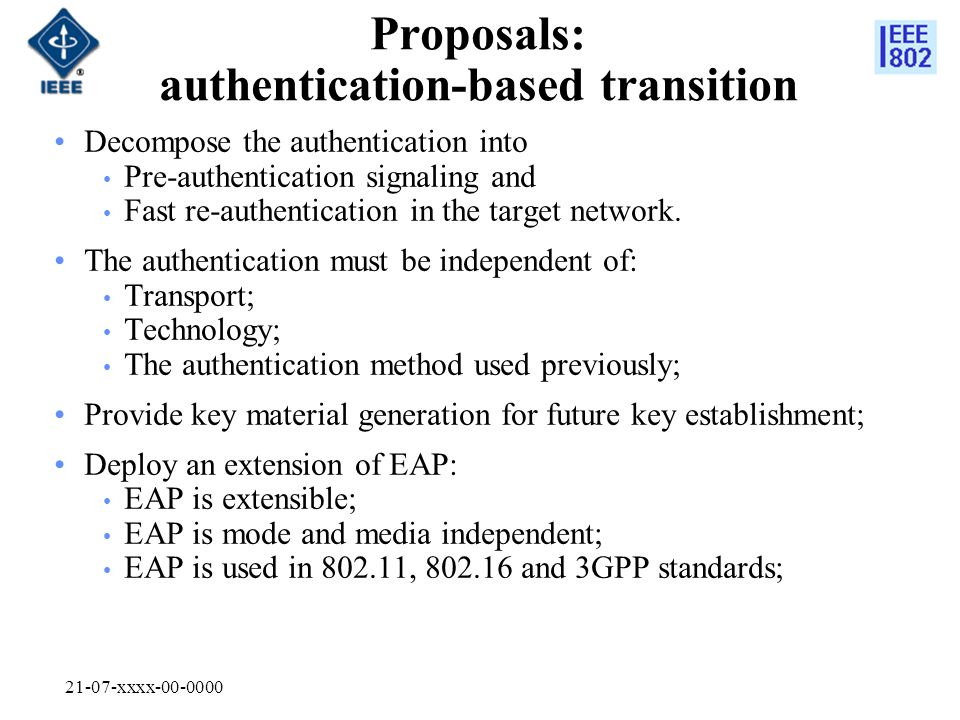 IEEE

Proposals: authentication-based transition

IEEE 802

• Decompose the authentication into
  • Pre-authentication signaling and
  • Fast re-authentication in the target network.

• The authentication must be independent of:
  • Transport;
  • Technology;
  • The authentication method used previously;

• Provide key material generation for future key establishment;

• Deploy an extension of EAP:
  • EAP is extensible;
  • EAP is mode and media independent;
  • EAP is used in 802.11, 802.16 and 3GPP standards;

21-07-xxxx-00-0000